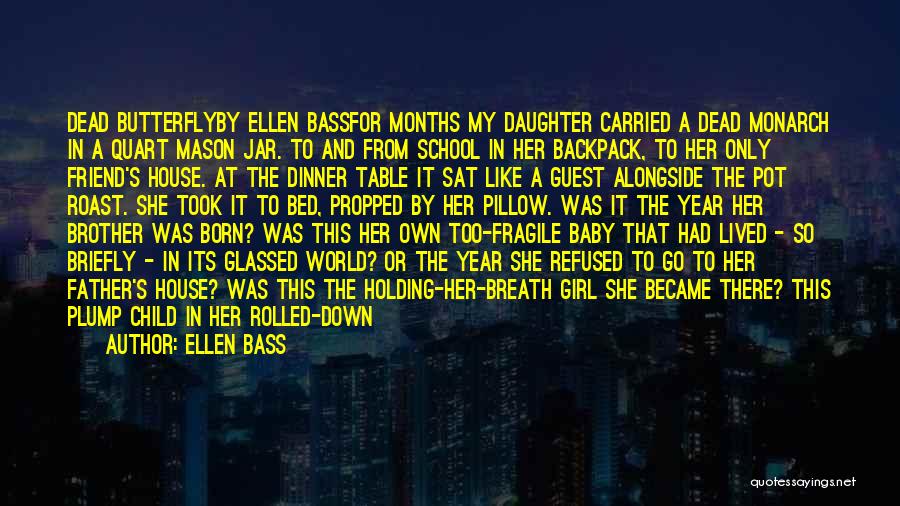 DEAD BUTTERFLYBY ELLEN BASSFOR MONTHS MY DAUGHTER CARRIED A DEAD MONARCH IN A QUART MASON JAR. TO AND FROM SCHOOL IN HER BACKPACK, TO HER ONLY FRIEND'S HOUSE. AT THE DINNER TABLE IT SAT LIKE A GUEST ALONGSIDE THE POT ROAST. SHE TOOK IT TO BED, PROPPED BY HER PILLOW. WAS IT THE YEAR HER BROTHER WAS BORN? WAS THIS HER OWN TOO-FRAGILE BABY THAT HAD LIVED - SO BRIEFLY - IN ITS GLASSED WORLD? OR THE YEAR SHE REFUSED TO GO TO HER FATHER'S HOUSE? WAS THIS THE HOLDING-HER-BREATH GIRL SHE BECAME THERE? THIS PLUMP CHILD IN HER ROLLED-DOWN

AUTHOR: ELLEN BASS

quotessayings.net